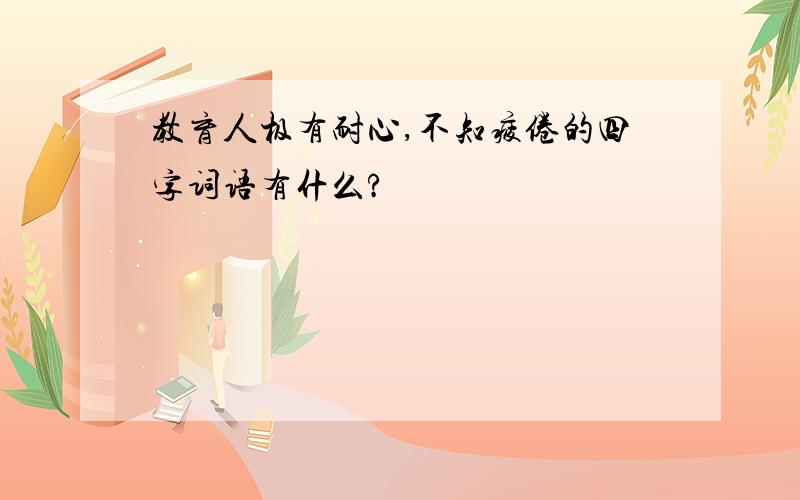 教育人极有耐心,不知疲倦的四字词语有什么?